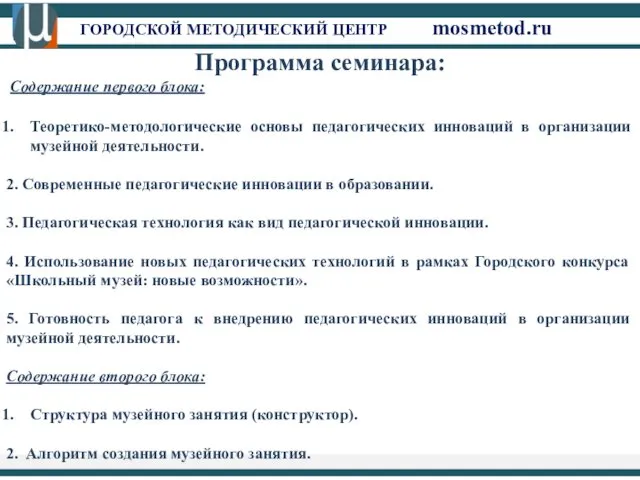 ГОРОДСКОЙ МЕТОДИЧЕСКИЙ ЦЕНТР mosmetod.ru

Программа семинара:

Содержание первого блока:

1. Теоретико-методологические основы педагогических инноваций в организации музейной деятельности.

2. Современные педагогические инновации в образовании.

3. Педагогическая технология как вид педагогической инновации.

4. Использование новых педагогических технологий в рамках Городского конкурса «Школьный музей: новые возможности».

5. Готовность педагога к внедрению педагогических инноваций в организации музейной деятельности.

Содержание второго блока:

1. Структура музейного занятия (конструктор).

2. Алгоритм создания музейного занятия.